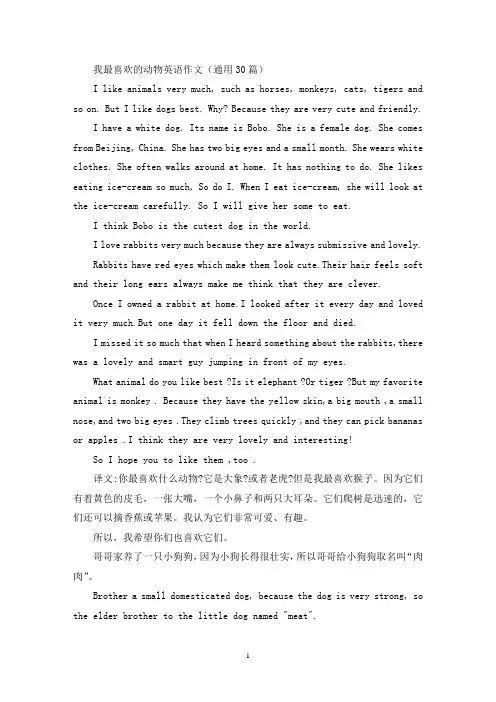 我最喜欢的动物英语作文（通用30篇）

I like animals very much, such as horses, monkeys, cats, tigers and so on. But I like dogs best. Why? Because they are very cute and friendly.

I have a white dog. Its name is Bobo. She is a female dog. She comes from Beijing, China. She has two big eyes and a small month. She wears white clothes. She often walks around at home. It has nothing to do. She likes eating ice-cream so much, So do I. When I eat ice-cream, she will look at the ice-cream carefully. So I will give her some to eat.

I think Bobo is the cutest dog in the world.

I love rabbits very much because they are always submissive and lovely.

Rabbits have red eyes which make them look cute.Their hair feels soft and their long ears always make me think that they are clever.

Once I owned a rabbit at home.I looked after it every day and loved it very much.But one day it fell down the floor and died.

I missed it so much that when I heard something about the rabbits,there was a lovely and smart guy jumping in front of my eyes.

What animal do you like best ?Is it elephant ?Or tiger ?But my favorite animal is monkey . Because they have the yellow skin,a big mouth ,a small nose,and two big eyes .They climb trees quickly ,and they can pick bananas or apples .I think they are very lovely and interesting!

So I hope you to like them ,too .

译文:你最喜欢什么动物?它是大象?或者老虎?但是我最喜欢猴子。因为它们有着黄色的皮毛，一张大嘴，一个小鼻子和两只大耳朵。它们爬树是迅速的，它们还可以摘香蕉或苹果。我认为它们非常可爱、有趣。

所以，我希望你们也喜欢它们。

哥哥家养了一只小狗狗，因为小狗长得很壮实，所以哥哥给小狗狗取名叫“肉肉”。

Brother a small domesticated dog, because the dog is very strong, so the elder brother to the little dog named "meat".

1